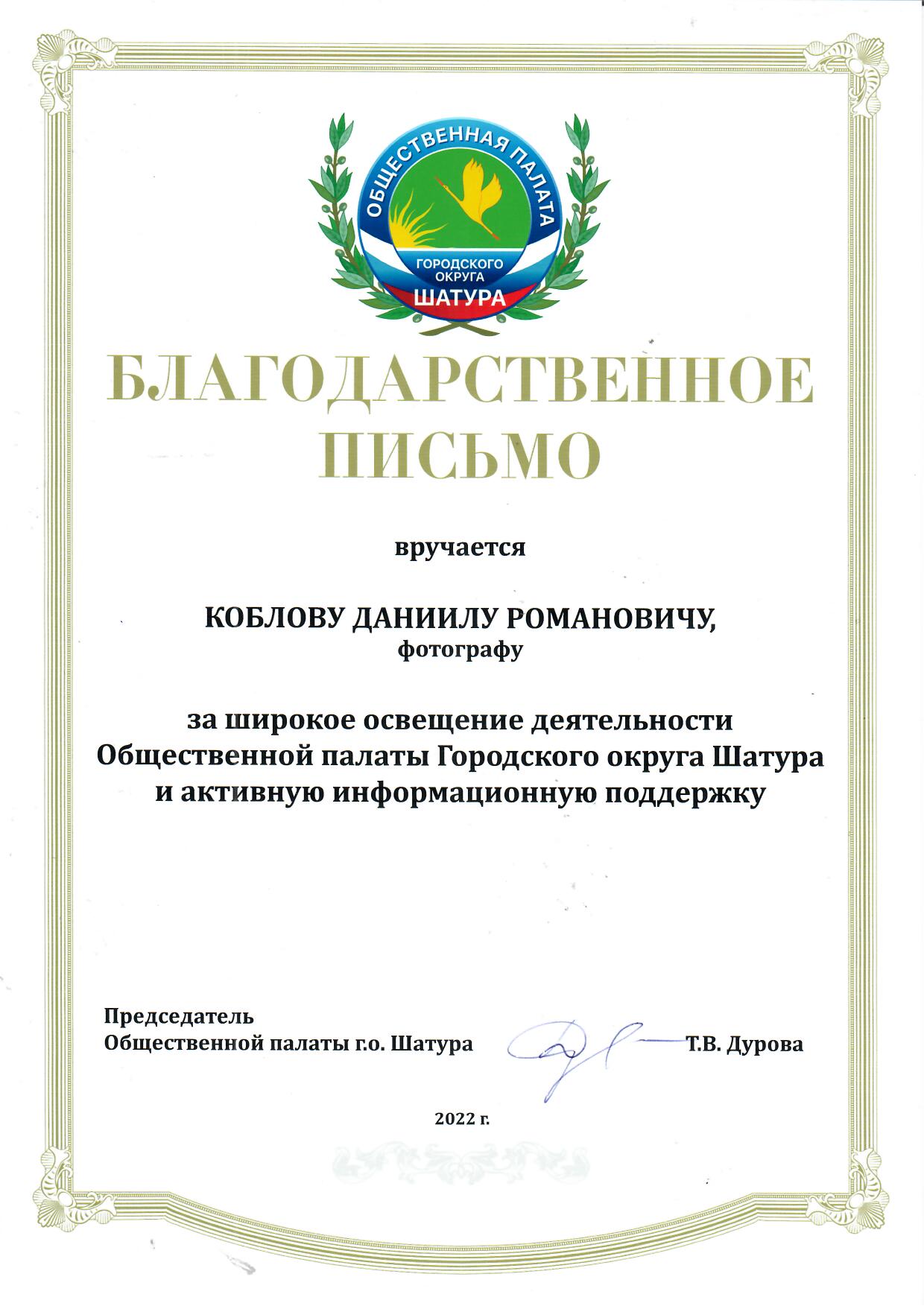 ОБЩЕСТВЕННАЯ ПАЛАТА
ГОРОДСКОГО ОКРУГА
ШАТУРА

БЛАГОДАРСТВЕННОЕ ПИСЬМО

вручается

КОБЛОВУ ДАНИИЛУ РОМАНОВИЧУ,
фотографу

за широкое освещение деятельности Общественной палаты Городского округа Шатура и активную информационную поддержку

Председатель
Общественной палаты г.о. Шатура Т.В. Дурова

2022 г.